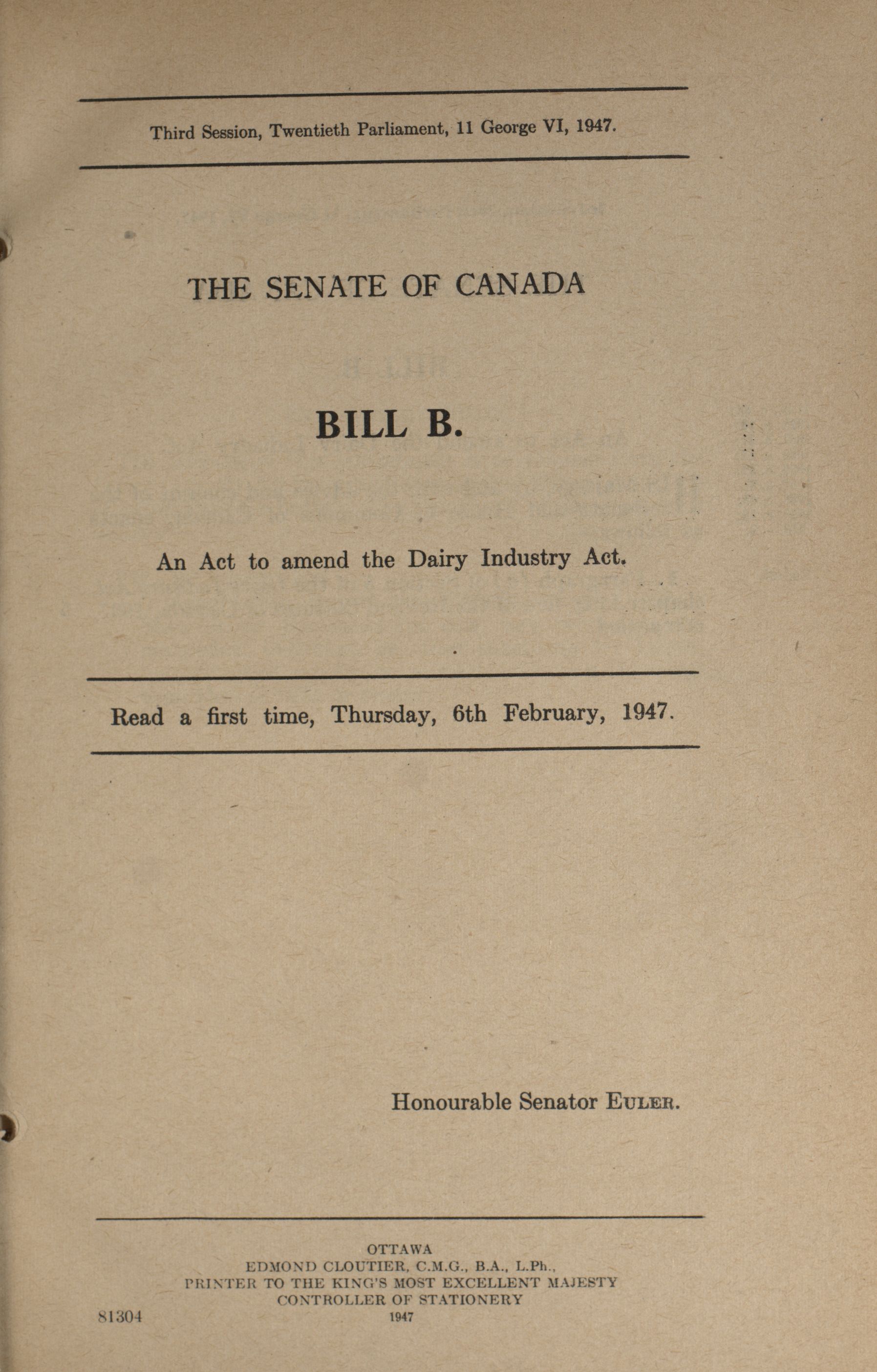 Third Session, Twentieth Parliament, 11 George VI, 1947.

THE SENATE OF CANADA

BILL B.

An Act to amend the Dairy Industry Act.

Read a first time, Thursday, 6th February, 1947.

Honourable Senator EULER.

OTTAWA
EDMOND CLOUTIER, C.M.G., B.A., L.Ph.,
PRINTER TO THE KING'S MOST EXCELLENT MAJESTY
CONTROLLER OF STATIONERY
1947

81304